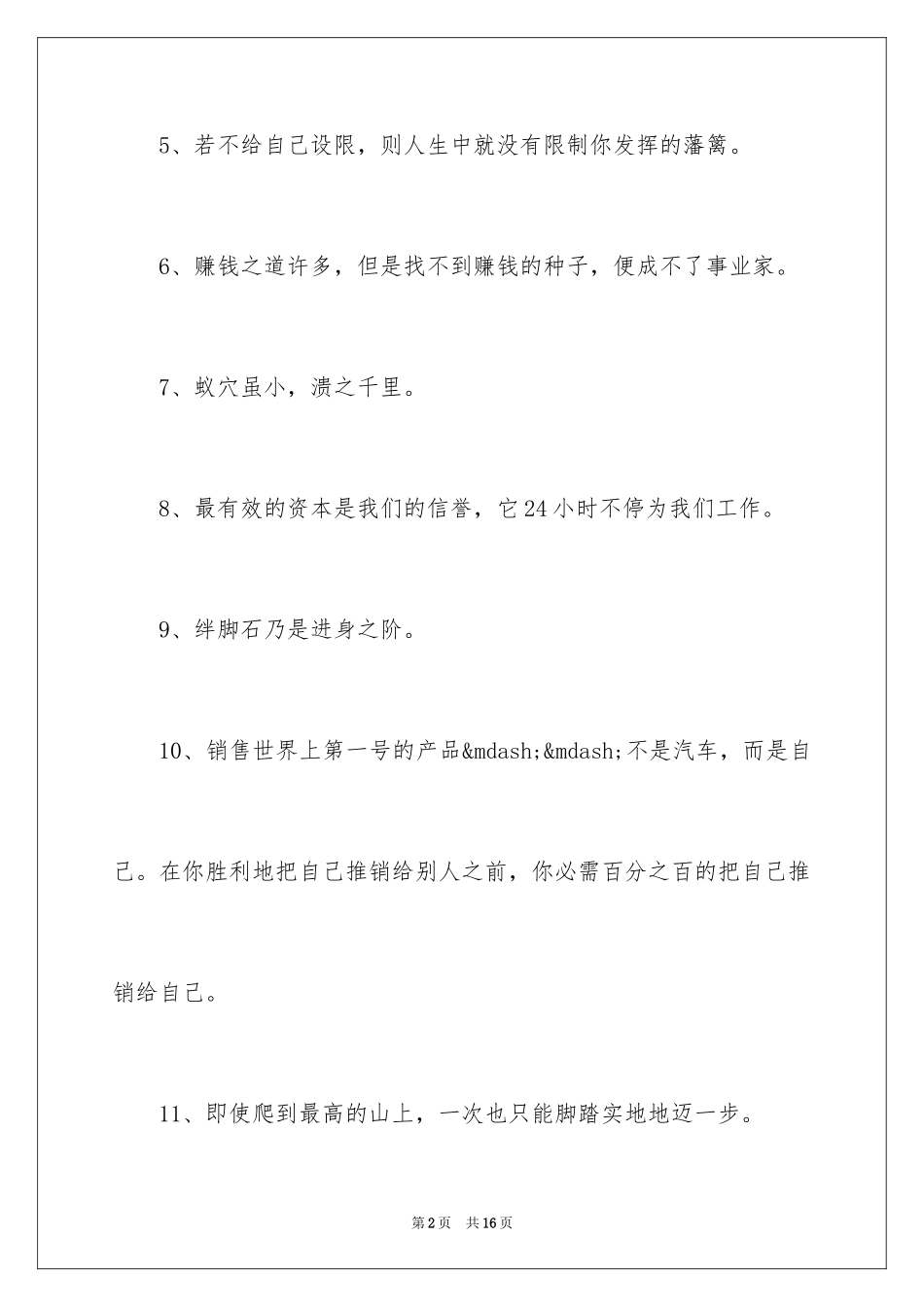 5、若不给自己设限，则人生中就没有限制你发挥的藩篱。

6、赚钱之道许多，但是找不到赚钱的种子，便成不了事业家。

7、蚁穴虽小，溃之千里。

8、最有效的资本是我们的信誉，它24小时不停为我们工作。

9、绊脚石乃是进身之阶。

10、销售世界上第一号的产品&mdash;&mdash;不是汽车，而是自己。在你胜利地把自己推销给别人之前，你必需百分之百的把自己推销给自己。

11、即使爬到最高的山上，一次也只能脚踏实地地迈一步。

第2页　共16页